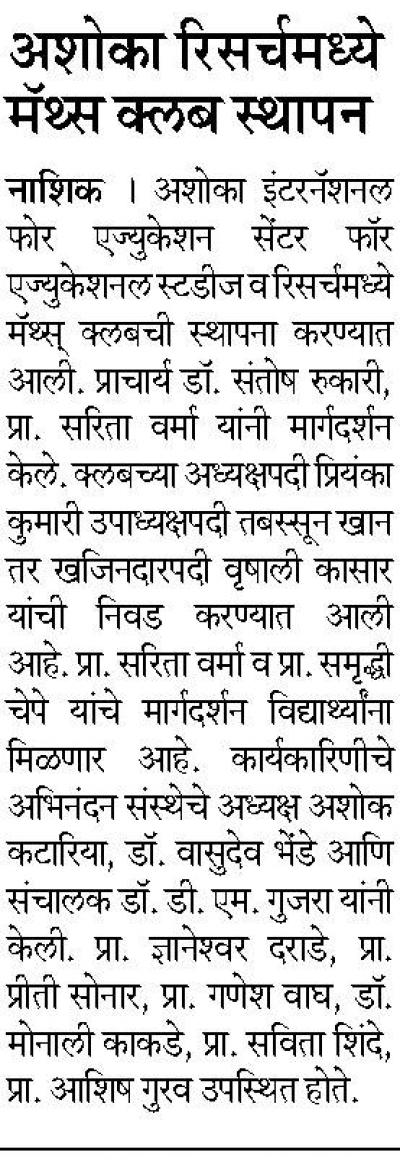 अशोका रिसर्चमध्ये मॅथ्स क्लब स्थापन

नाशिक । अशोका इंटरनॅशनल फोर एज्युकेशन सेंटर फॉर एज्युकेशनल स्टडीज व रिसर्चमध्ये मॅथ्स् क्लबची स्थापना करण्यात आली. प्राचार्य डॉ. संतोष रुकारी, प्रा. सरिता वर्मा यांनी मार्गदर्शन केले. क्लबच्या अध्यक्षपदी प्रियंका कुमारी उपाध्यक्षपदी तबस्सून खान तर खजिनदारपदी वृषाली कासार यांची निवड करण्यात आली आहे. प्रा. सरिता वर्मा व प्रा. समृद्धी चेपे यांचे मार्गदर्शन विद्यार्थ्यांना मिळणार आहे. कार्यकारिणीचे अभिनंदन संस्थेचे अध्यक्ष अशोक कटारिया, डॉ. वासुदेव भेंडे आणि संचालक डॉ. डी. एम. गुजरा यांनी केली. प्रा. ज्ञानेश्वर दराडे, प्रा. प्रीती सोनार, प्रा. गणेश वाघ, डॉ. मोनाली काकडे, प्रा. सविता शिंदे, प्रा. आशिष गुरव उपस्थित होते.